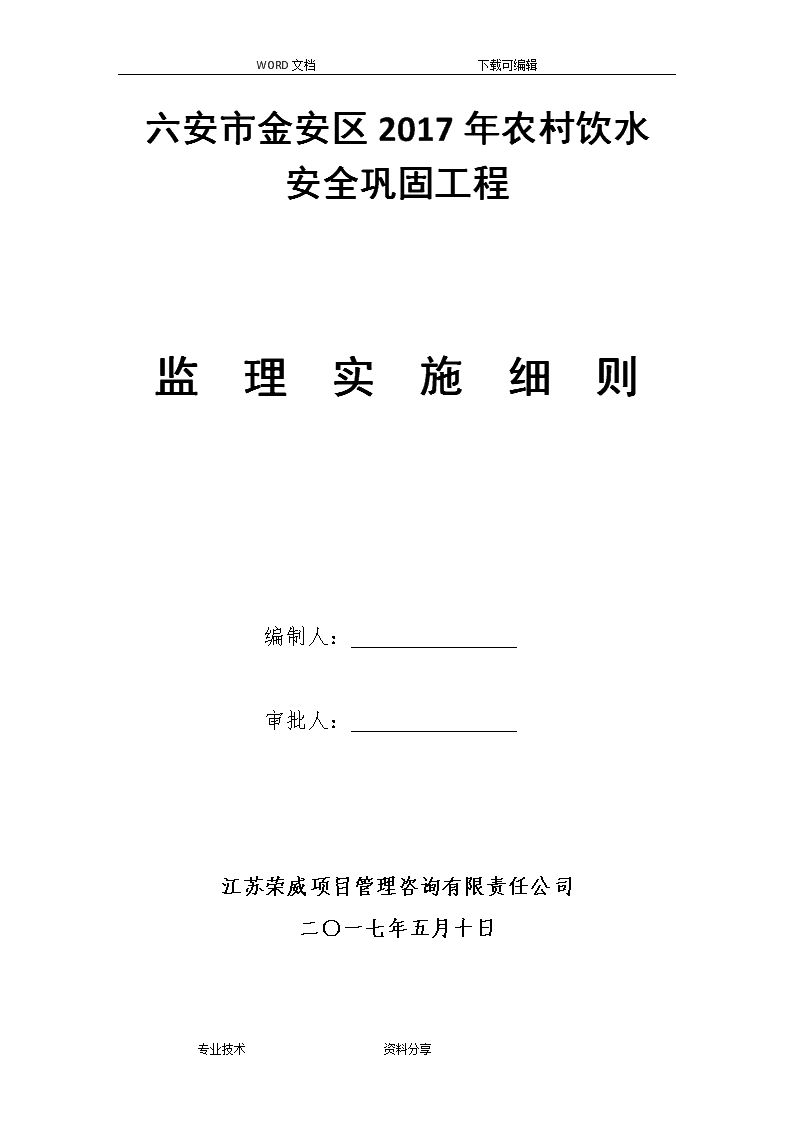 WORD 文档　　下载可编辑

六安市金安区 2017 年农村饮水安全巩固工程

监 理 实 施 细 则

编制人：

审批人：

江苏荣威项目管理咨询有限责任公司

二〇一七年五月十日

专业技术　　资料分享